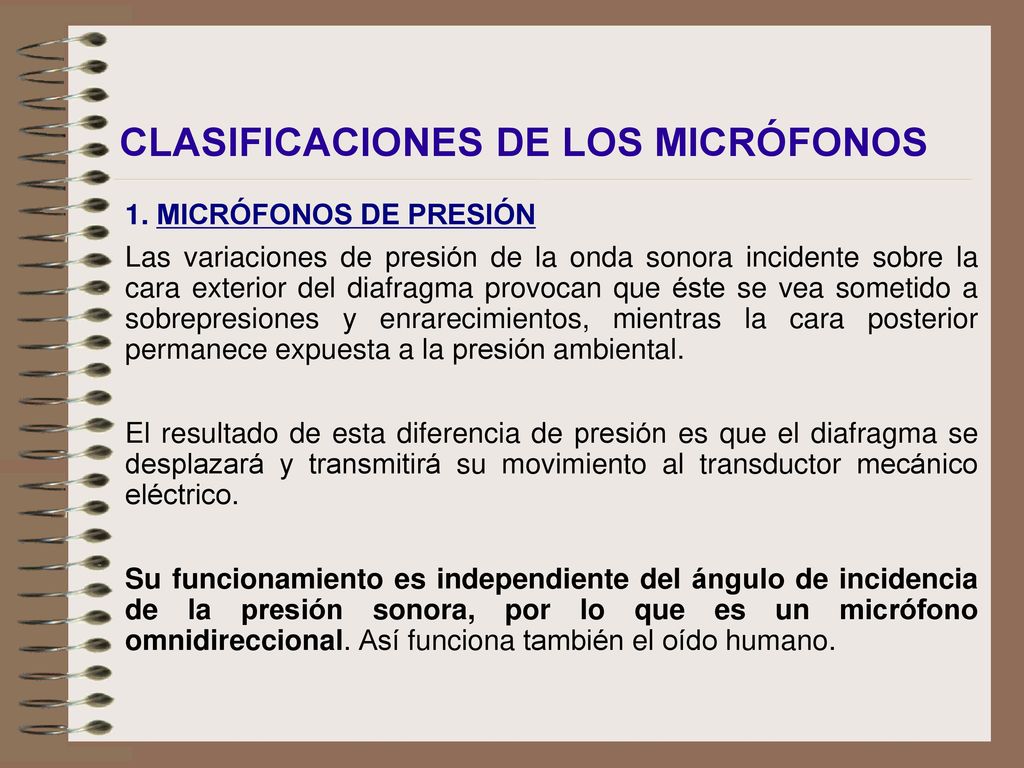 CLASIFICACIONES DE LOS MICRÓFONOS

1. MICRÓFONOS DE PRESIÓN

Las variaciones de presión de la onda sonora incidente sobre la cara exterior del diafragma provocan que éste se vea sometido a sobrepresiones y enrarecimientos, mientras la cara posterior permanece expuesta a la presión ambiental.

El resultado de esta diferencia de presión es que el diafragma se desplazará y transmitirá su movimiento al transductor mecánico eléctrico.

Su funcionamiento es independiente del ángulo de incidencia de la presión sonora, por lo que es un micrófono omnidireccional. Así funciona también el oído humano.